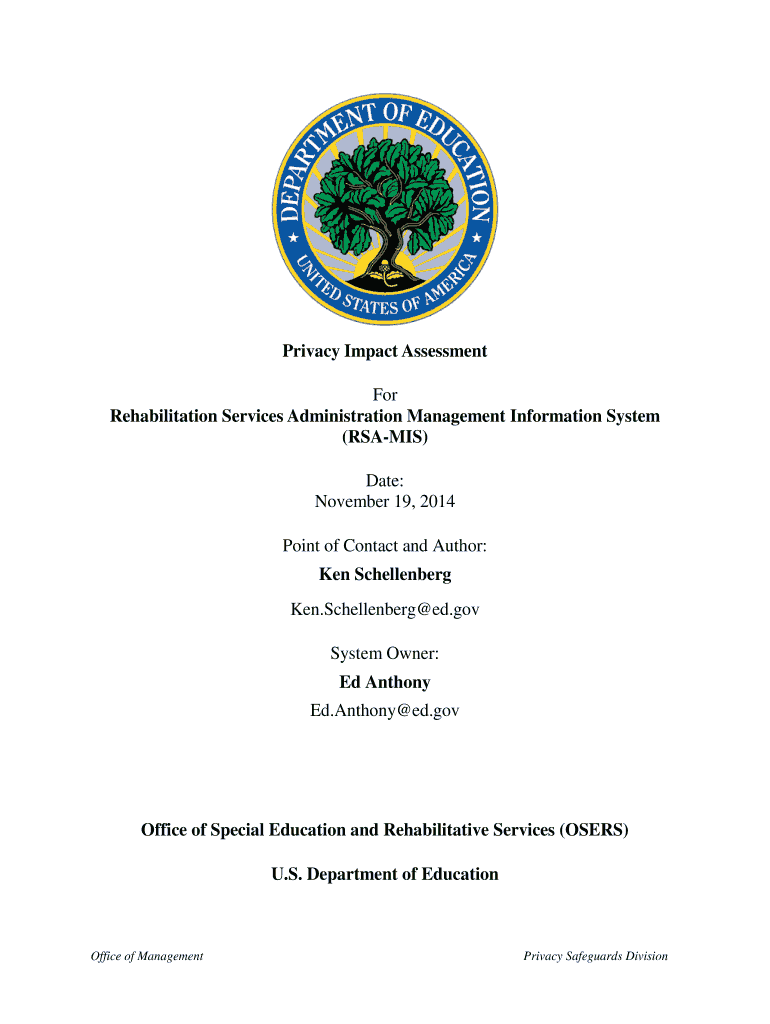 DEPARTMENT OF EDUCATION
UNITED STATES OF AMERICA

Privacy Impact Assessment

For
Rehabilitation Services Administration Management Information System (RSA-MIS)

Date:
November 19, 2014

Point of Contact and Author:
Ken Schellenberg
Ken.Schellenberg@ed.gov

System Owner:
Ed Anthony
Ed.Anthony@ed.gov

Office of Special Education and Rehabilitative Services (OSERS)

U.S. Department of Education

Office of Management

Privacy Safeguards Division